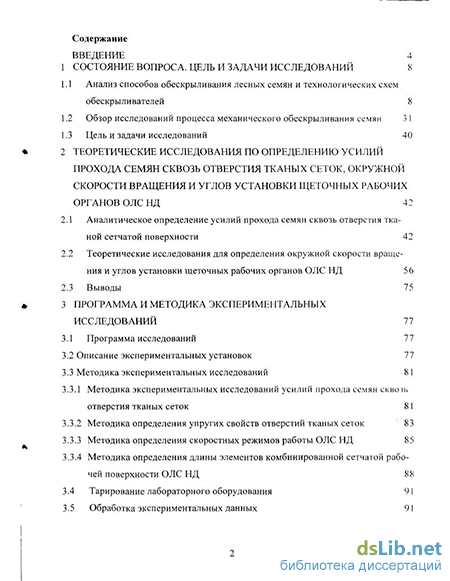 Содержание

ВВЕДЕНИЕ 4

1 СОСТОЯНИЕ ВОПРОСА. ЦЕЛЬ И ЗАДАЧИ ИССЛЕДОВАНИЙ 8

1.1 Анализ способов обескрыливания лесных семян и технологических схем обескрыливателей 8

1.2 Обзор исследований процесса механического обескрыливания семян 31

1.3 Цель и задачи исследований 40

2 ТЕОРЕТИЧЕСКИЕ ИССЛЕДОВАНИЯ ПО ОПРЕДЕЛЕНИЮ УСИЛИЙ ПРОХОДА СЕМЯН СКВОЗЬ ОТВЕРСТИЯ ТКАНЫХ СЕТОК, ОКРУЖНОЙ СКОРОСТИ ВРАЩЕНИЯ И УГЛОВ УСТАНОВКИ ЩЕТОЧНЫХ РАБОЧИХ ОРГАНОВ ОЛС НД 42

2.1 Аналитическое определение усилий прохода семян сквозь отверстия тканой сетчатой поверхности 42

2.2 Теоретические исследования для определения окружной скорости вращения и углов установки щеточных рабочих органов ОЛС НД 56

2.3 Выводы 75

3 ПРОГРАММА И МЕТОДИКА ЭКСПЕРИМЕНТАЛЬНЫХ ИССЛЕДОВАНИЙ 77

3.1 Программа исследований 77

3.2 Описание экспериментальных установок 77

3.3 Методика экспериментальных исследований 81

3.3.1 Методика экспериментальных исследований усилий прохода семян сквозь отверстия тканых сеток 81

3.3.2 Методика определения упругих свойств отверстий тканых сеток 83

3.3.3 Методика определения скоростных режимов работы ОЛС НД 85

3.3.4 Методика определения длины элементов комбинированной сетчатой рабочей поверхности ОЛС НД 88

3.4 Тарирование лабораторного оборудования 91

3.5 Обработка экспериментальных данных 91

2

dsLib.net
библиотека диссертаций